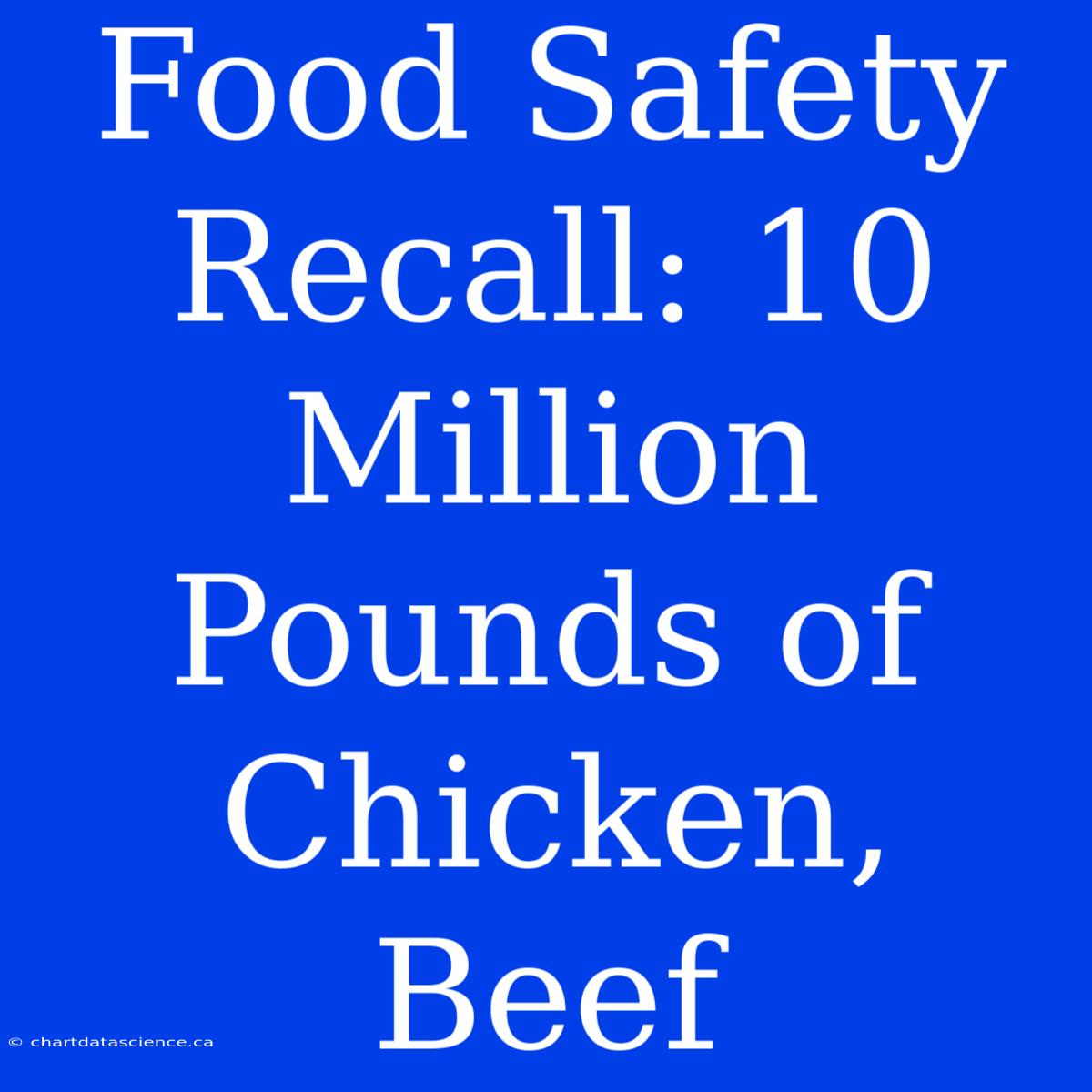 Food Safety Recall: 10 Million Pounds of Chicken, Beef

© chartdatascience.ca